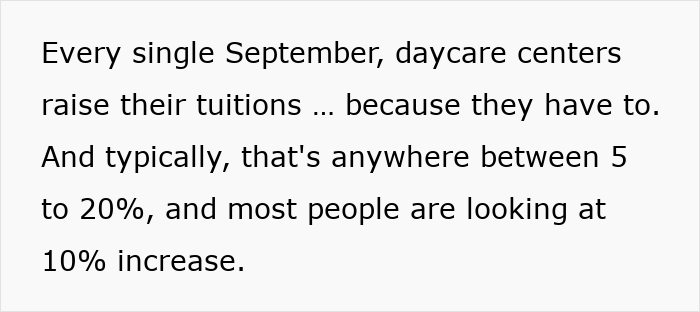 Every single September, daycare centers raise their tuitions … because they have to. And typically, that's anywhere between 5 to 20%, and most people are looking at 10% increase.